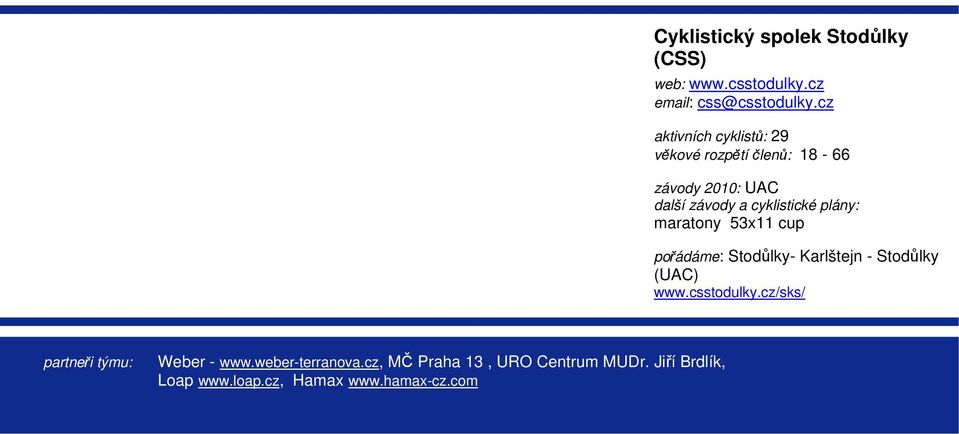 Cyklistický spolek Stodůlky (CSS)
web: www.csstodulky.cz
email: css@csstodulky.cz

aktivních cyklistů: 29
věkové rozpětí členů: 18 - 66

závody 2010: UAC
další závody a cyklistické plány:
maratony 53x11 cup

pořádáme: Stodůlky- Karlštejn - Stodůlky (UAC)
www.csstodulky.cz/sks/

partneři týmu: Weber - www.weber-terranova.cz, MČ Praha 13 , URO Centrum MUDr. Jiří Brdlík, Loap www.loap.cz, Hamax www.hamax-cz.com